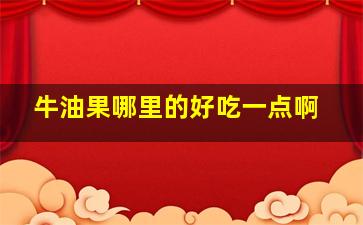 牛油果哪里的好吃一点啊